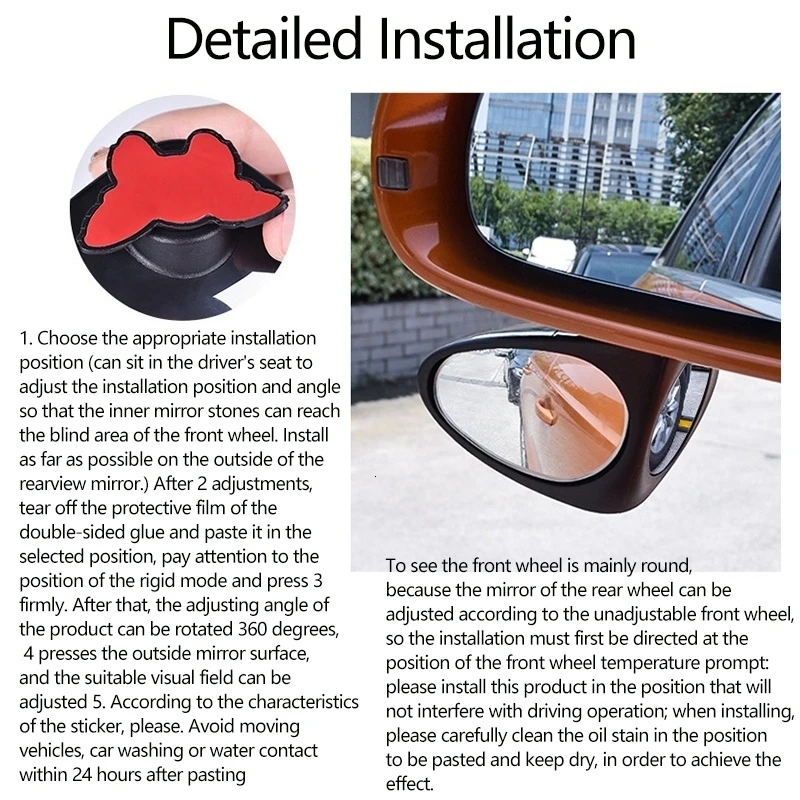 Detailed Installation

1. Choose the appropriate installation position (can sit in the driver's seat to adjust the installation position and angle so that the inner mirror stones can reach the blind area of the front wheel. Install as far as possible on the outside of the rearview mirror.) After 2 adjustments, tear off the protective film of the double-sided glue and paste it in the selected position, pay attention to the position of the rigid mode and press 3 firmly. After that, the adjusting angle of the product can be rotated 360 degrees, 4 presses the outside mirror surface, and the suitable visual field can be adjusted 5. According to the characteristics of the sticker, please. Avoid moving vehicles, car washing or water contact within 24 hours after pasting

To see the front wheel is mainly round, because the mirror of the rear wheel can be adjusted according to the unadjustable front wheel, so the installation must first be directed at the position of the front wheel temperature prompt: please install this product in the position that will not interfere with driving operation; when installing, please carefully clean the oil stain in the position to be pasted and keep dry, in order to achieve the effect.